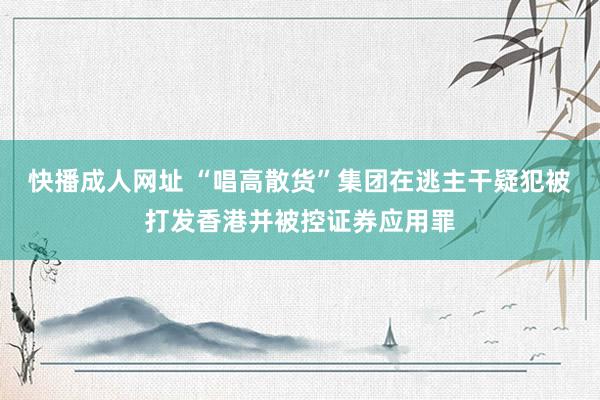 快播成人网址 “唱高散货”集团在逃主干疑犯被打发香港并被控证券应用罪